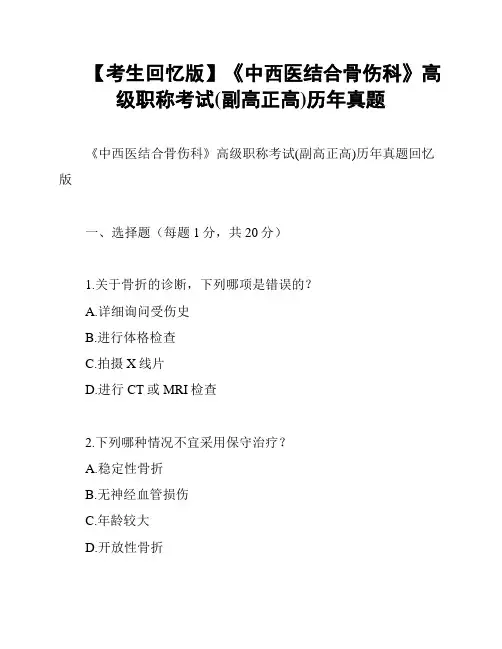 【考生回忆版】《中西医结合骨伤科》高级职称考试(副高正高)历年真题

《中西医结合骨伤科》高级职称考试(副高正高)历年真题回忆版

一、选择题（每题 1 分，共 20 分）

1.关于骨折的诊断，下列哪项是错误的？
A.详细询问受伤史
B.进行体格检查
C.拍摄 X 线片
D.进行 CT 或 MRI 检查

2.下列哪种情况不宜采用保守治疗？
A.稳定性骨折
B.无神经血管损伤
C.年龄较大
D.开放性骨折